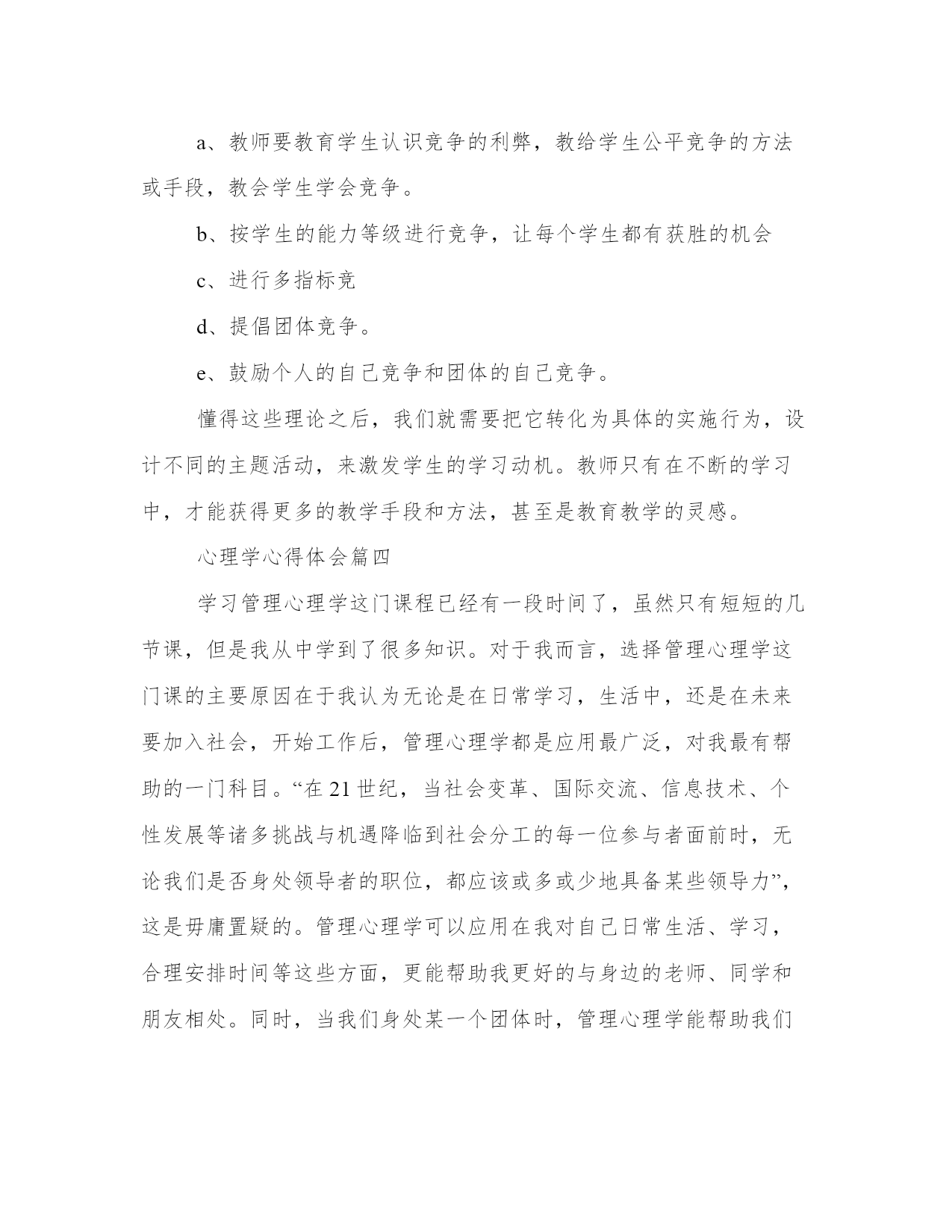 a、教师要教育学生认识竞争的利弊，教给学生公平竞争的方法或手段，教会学生学会竞争。

b、按学生的能力等级进行竞争，让每个学生都有获胜的机会

c、进行多指标竞

d、提倡团体竞争。

e、鼓励个人的自己竞争和团体的自己竞争。

懂得这些理论之后，我们就需要把它转化为具体的实施行为，设计不同的主题活动，来激发学生的学习动机。教师只有在不断的学习中，才能获得更多的教学手段和方法，甚至是教育教学的灵感。

心理学心得体会篇四

学习管理心理学这门课程已经有一段时间了，虽然只有短短的几节课，但是我从中学到了很多知识。对于我而言，选择管理心理学这门课的主要原因在于我认为无论是在日常学习，生活中，还是在未来要加入社会，开始工作后，管理心理学都是应用最广泛，对我最有帮助的一门科目。“在21世纪，当社会变革、国际交流、信息技术、个性发展等诸多挑战与机遇降临到社会分工的每一位参与者面前时，无论我们是否身处领导者的职位，都应该或多或少地具备某些领导力”，这是毋庸置疑的。管理心理学可以应用在我对自己日常生活、学习，合理安排时间等这些方面，更能帮助我更好的与身边的老师、同学和朋友相处。同时，当我们身处某一个团体时，管理心理学能帮助我们